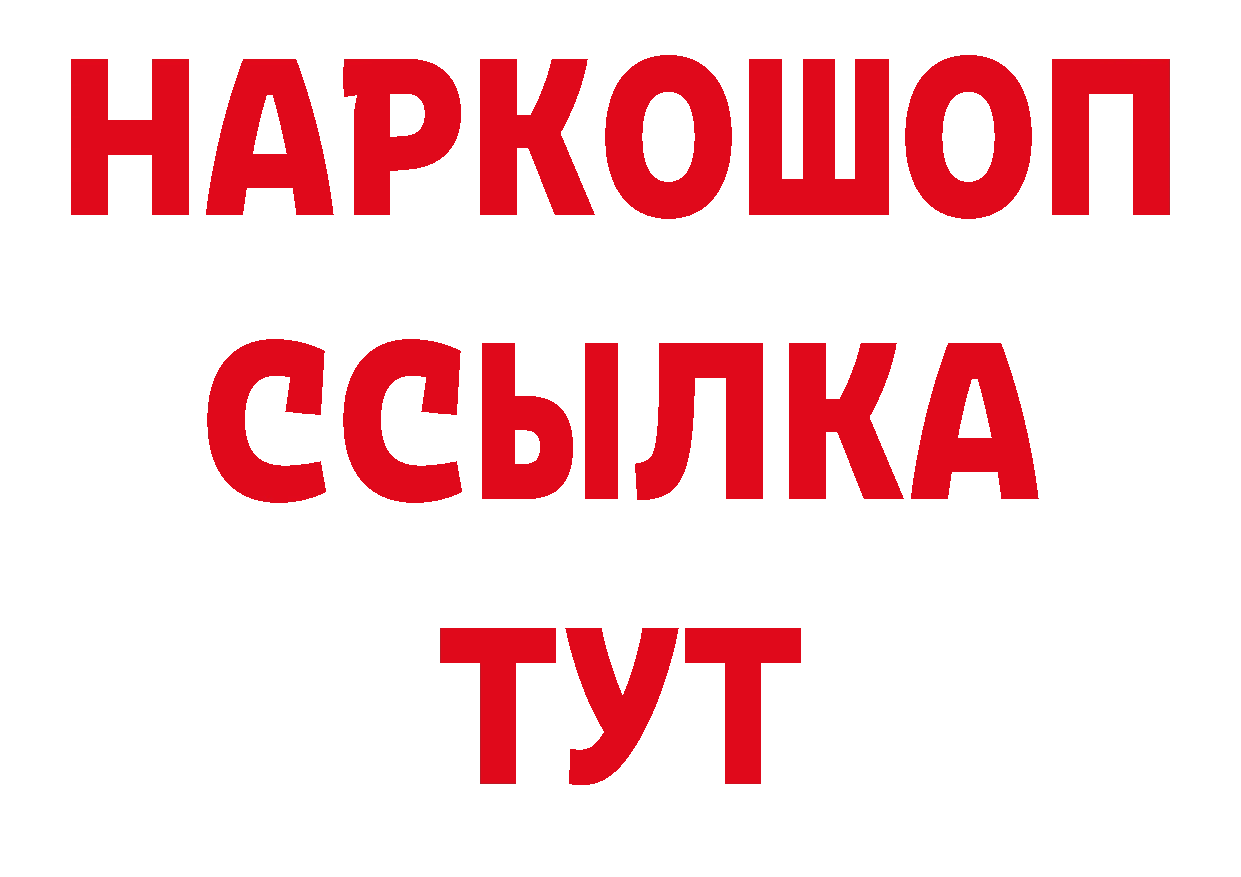 НАРКОШОП
ССЫЛКА
ТУТ